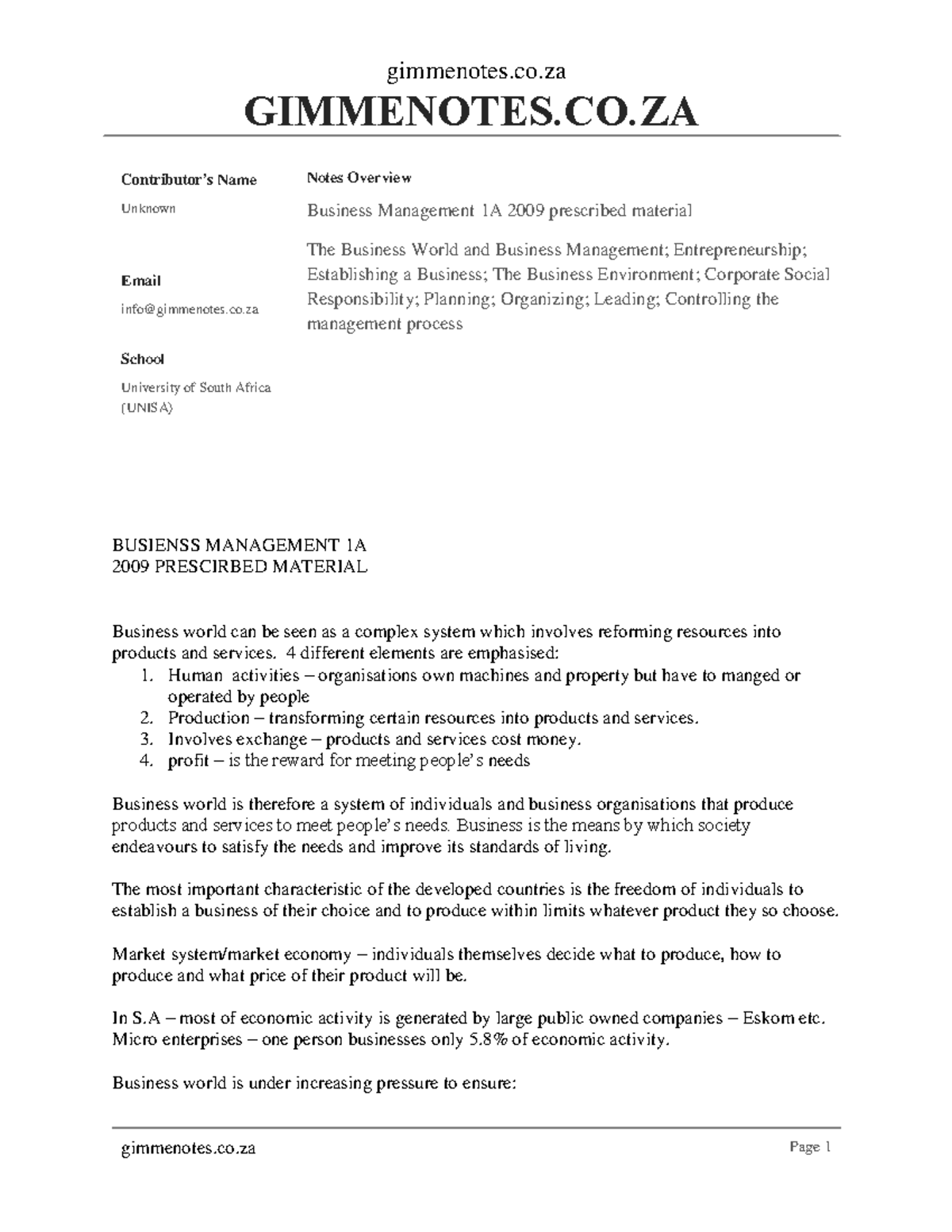 gimmenotes.co.za

GIMMENOTES.CO.ZA

Contributor's Name

Unknown

Email

info@gimmenotes.co.za

School

University of South Africa (UNISA)

Notes Overview

Business Management 1A 2009 prescribed material

The Business World and Business Management; Entrepreneurship; Establishing a Business; The Business Environment; Corporate Social Responsibility; Planning; Organizing; Leading; Controlling the management process

BUSIENSS MANAGEMENT 1A
2009 PRESCIRBED MATERIAL

Business world can be seen as a complex system which involves reforming resources into products and services. 4 different elements are emphasised:
1. Human activities – organisations own machines and property but have to manged or operated by people
2. Production – transforming certain resources into products and services.
3. Involves exchange – products and services cost money.
4. profit – is the reward for meeting people's needs

Business world is therefore a system of individuals and business organisations that produce products and services to meet people's needs. Business is the means by which society endeavours to satisfy the needs and improve its standards of living.

The most important characteristic of the developed countries is the freedom of individuals to establish a business of their choice and to produce within limits whatever product they so choose.

Market system/market economy – individuals themselves decide what to produce, how to produce and what price of their product will be.

In S.A – most of economic activity is generated by large public owned companies – Eskom etc. Micro enterprises – one person businesses only 5.8% of economic activity.

Business world is under increasing pressure to ensure:

gimmenotes.co.za

Page 1